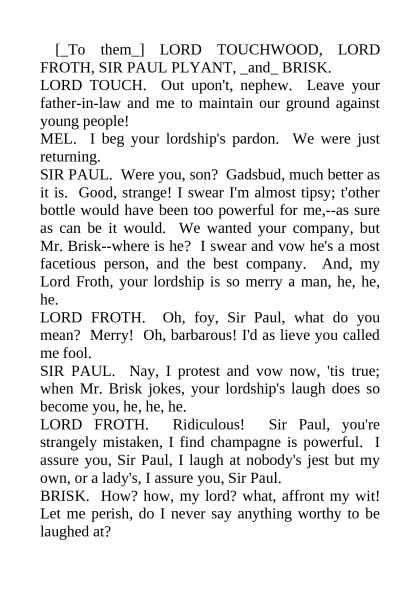 [_To them_] LORD TOUCHWOOD, LORD FROTH, SIR PAUL PLYANT, _and_ BRISK.

LORD TOUCH. Out upon't, nephew. Leave your father-in-law and me to maintain our ground against young people!

MEL. I beg your lordship's pardon. We were just returning.

SIR PAUL. Were you, son? Gadsbud, much better as it is. Good, strange! I swear I'm almost tipsy; t'other bottle would have been too powerful for me,--as sure as can be it would. We wanted your company, but Mr. Brisk--where is he? I swear and vow he's a most facetious person, and the best company. And, my Lord Froth, your lordship is so merry a man, he, he, he.

LORD FROTH. Oh, foy, Sir Paul, what do you mean? Merry! Oh, barbarous! I'd as lieve you called me fool.

SIR PAUL. Nay, I protest and vow now, 'tis true; when Mr. Brisk jokes, your lordship's laugh does so become you, he, he, he.

LORD FROTH. Ridiculous! Sir Paul, you're strangely mistaken, I find champagne is powerful. I assure you, Sir Paul, I laugh at nobody's jest but my own, or a lady's, I assure you, Sir Paul.

BRISK. How? how, my lord? what, affront my wit! Let me perish, do I never say anything worthy to be laughed at?